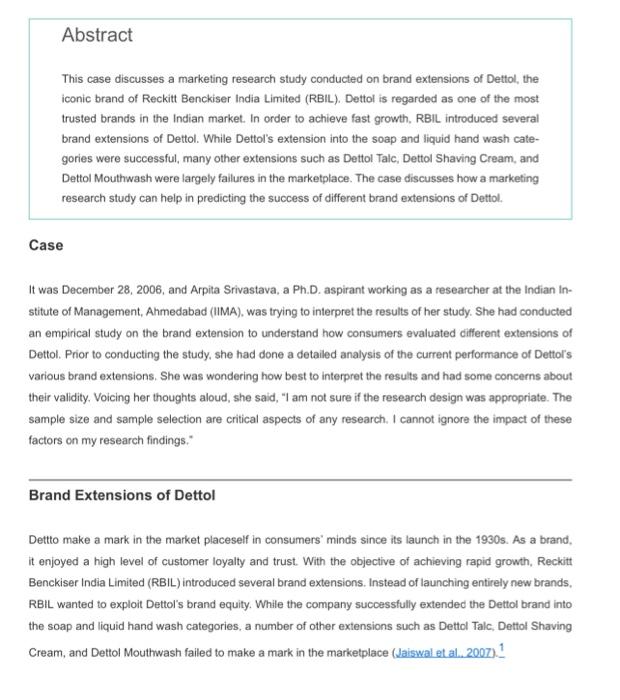 Abstract

This case discusses a marketing research study conducted on brand extensions of Dettol, the iconic brand of Reckitt Benckiser India Limited (RBIL). Dettol is regarded as one of the most trusted brands in the Indian market. In order to achieve fast growth, RBIL introduced several brand extensions of Dettol. While Dettol's extension into the soap and liquid hand wash categories were successful, many other extensions such as Dettol Talc, Dettol Shaving Cream, and Dettol Mouthwash were largely failures in the marketplace. The case discusses how a marketing research study can help in predicting the success of different brand extensions of Dettol.

Case

It was December 28, 2006, and Arpita Srivastava, a Ph.D. aspirant working as a researcher at the Indian Institute of Management, Ahmedabad (IIMA), was trying to interpret the results of her study. She had conducted an empirical study on the brand extension to understand how consumers evaluated different extensions of Dettol. Prior to conducting the study, she had done a detailed analysis of the current performance of Dettol's various brand extensions. She was wondering how best to interpret the results and had some concerns about their validity. Voicing her thoughts aloud, she said, "I am not sure if the research design was appropriate. The sample size and sample selection are critical aspects of any research. I cannot ignore the impact of these factors on my research findings."

Brand Extensions of Dettol

Dettto make a mark in the market placeself in consumers' minds since its launch in the 1930s. As a brand, it enjoyed a high level of customer loyalty and trust. With the objective of achieving rapid growth, Reckitt Benckiser India Limited (RBIL) introduced several brand extensions. Instead of launching entirely new brands, RBIL wanted to exploit Dettol's brand equity. While the company successfully extended the Dettol brand into the soap and liquid hand wash categories, a number of other extensions such as Dettol Talc, Dettol Shaving Cream, and Dettol Mouthwash failed to make a mark in the marketplace (Jaiswal et al., 2007).$^1$